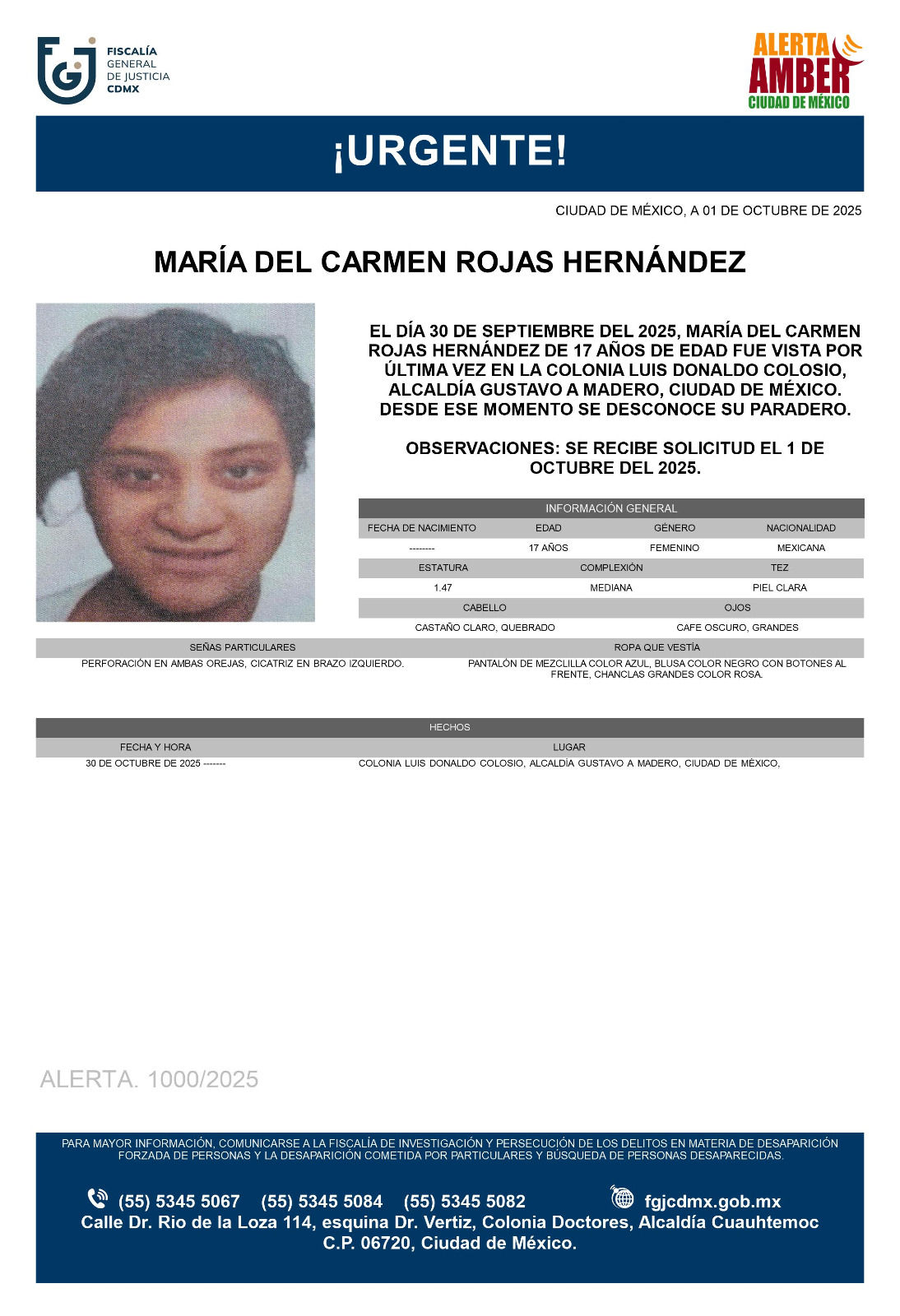 FISCALÍA GENERAL DE JUSTICIA CDMX

ALERTA AMBER CIUDAD DE MÉXICO

¡URGENTE!

CIUDAD DE MÉXICO, A 01 DE OCTUBRE DE 2025

MARÍA DEL CARMEN ROJAS HERNÁNDEZ

EL DÍA 30 DE SEPTIEMBRE DEL 2025, MARÍA DEL CARMEN ROJAS HERNÁNDEZ DE 17 AÑOS DE EDAD FUE VISTA POR ÚLTIMA VEZ EN LA COLONIA LUIS DONALDO COLOSIO, ALCALDÍA GUSTAVO A MADERO, CIUDAD DE MÉXICO. DESDE ESE MOMENTO SE DESCONOCE SU PARADERO.

OBSERVACIONES: SE RECIBE SOLICITUD EL 1 DE OCTUBRE DEL 2025.

INFORMACIÓN GENERAL

| FECHA DE NACIMIENTO | EDAD | GÉNERO | NACIONALIDAD |
|---|---|---|---|
| -------- | 17 AÑOS | FEMENINO | MEXICANA |

| ESTATURA | COMPLEXIÓN | TEZ |
|---|---|---|
| 1.47 | MEDIANA | PIEL CLARA |

| CABELLO | OJOS |
|---|---|
| CASTAÑO CLARO, QUEBRADO | CAFE OSCURO, GRANDES |

| SEÑAS PARTICULARES | ROPA QUE VESTÍA |
|---|---|
| PERFORACIÓN EN AMBAS OREJAS, CICATRIZ EN BRAZO IZQUIERDO. | PANTALÓN DE MEZCLILLA COLOR AZUL, BLUSA COLOR NEGRO CON BOTONES AL FRENTE, CHANCLAS GRANDES COLOR ROSA. |

HECHOS

| FECHA Y HORA | LUGAR |
|---|---|
| 30 DE OCTUBRE DE 2025 ------- | COLONIA LUIS DONALDO COLOSIO, ALCALDÍA GUSTAVO A MADERO, CIUDAD DE MÉXICO, |

ALERTA. 1000/2025

PARA MAYOR INFORMACIÓN, COMUNICARSE A LA FISCALÍA DE INVESTIGACIÓN Y PERSECUCIÓN DE LOS DELITOS EN MATERIA DE DESAPARICIÓN FORZADA DE PERSONAS Y LA DESAPARICIÓN COMETIDA POR PARTICULARES Y BÚSQUEDA DE PERSONAS DESAPARECIDAS.

(55) 5345 5067 (55) 5345 5084 (55) 5345 5082 fgjcdmx.gob.mx
Calle Dr. Rio de la Loza 114, esquina Dr. Vertiz, Colonia Doctores, Alcaldía Cuauhtemoc C.P. 06720, Ciudad de México.